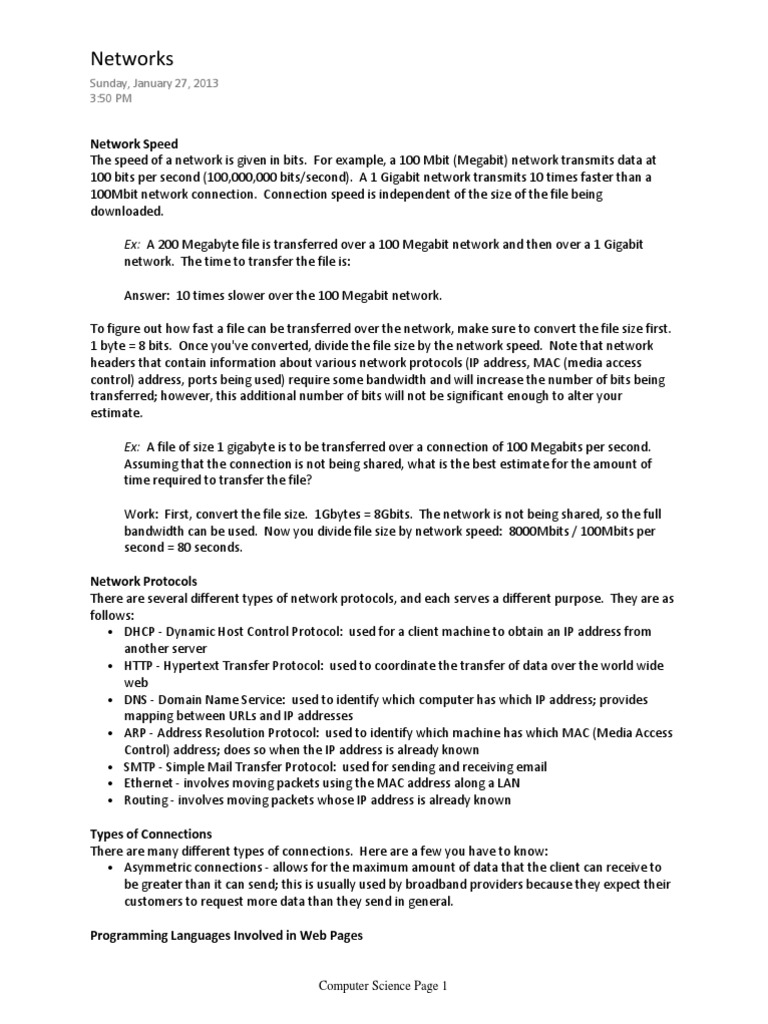 Networks

Sunday, January 27, 2013
3:50 PM

Network Speed
The speed of a network is given in bits. For example, a 100 Mbit (Megabit) network transmits data at 100 bits per second (100,000,000 bits/second). A 1 Gigabit network transmits 10 times faster than a 100Mbit network connection. Connection speed is independent of the size of the file being downloaded.

Ex: A 200 Megabyte file is transferred over a 100 Megabit network and then over a 1 Gigabit network. The time to transfer the file is:

Answer: 10 times slower over the 100 Megabit network.

To figure out how fast a file can be transferred over the network, make sure to convert the file size first. 1 byte = 8 bits. Once you've converted, divide the file size by the network speed. Note that network headers that contain information about various network protocols (IP address, MAC (media access control) address, ports being used) require some bandwidth and will increase the number of bits being transferred; however, this additional number of bits will not be significant enough to alter your estimate.

Ex: A file of size 1 gigabyte is to be transferred over a connection of 100 Megabits per second. Assuming that the connection is not being shared, what is the best estimate for the amount of time required to transfer the file?

Work: First, convert the file size. 1Gbytes = 8Gbits. The network is not being shared, so the full bandwidth can be used. Now you divide file size by network speed: 8000Mbits / 100Mbits per second = 80 seconds.

Network Protocols
There are several different types of network protocols, and each serves a different purpose. They are as follows:
• DHCP - Dynamic Host Control Protocol: used for a client machine to obtain an IP address from another server
• HTTP - Hypertext Transfer Protocol: used to coordinate the transfer of data over the world wide web
• DNS - Domain Name Service: used to identify which computer has which IP address; provides mapping between URLs and IP addresses
• ARP - Address Resolution Protocol: used to identify which machine has which MAC (Media Access Control) address; does so when the IP address is already known
• SMTP - Simple Mail Transfer Protocol: used for sending and receiving email
• Ethernet - involves moving packets using the MAC address along a LAN
• Routing - involves moving packets whose IP address is already known

Types of Connections
There are many different types of connections. Here are a few you have to know:
• Asymmetric connections - allows for the maximum amount of data that the client can receive to be greater than it can send; this is usually used by broadband providers because they expect their customers to request more data than they send in general.

Programming Languages Involved in Web Pages

Computer Science Page 1